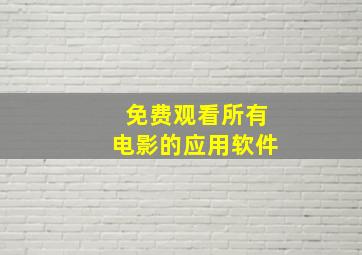 免费观看所有
电影的应用软件